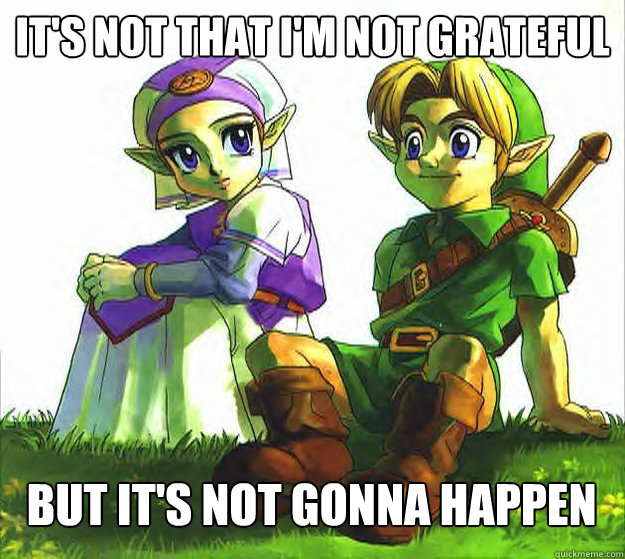 IT'S NOT THAT I'M NOT GRATEFUL

BUT IT'S NOT GONNA HAPPEN

quickmeme.com